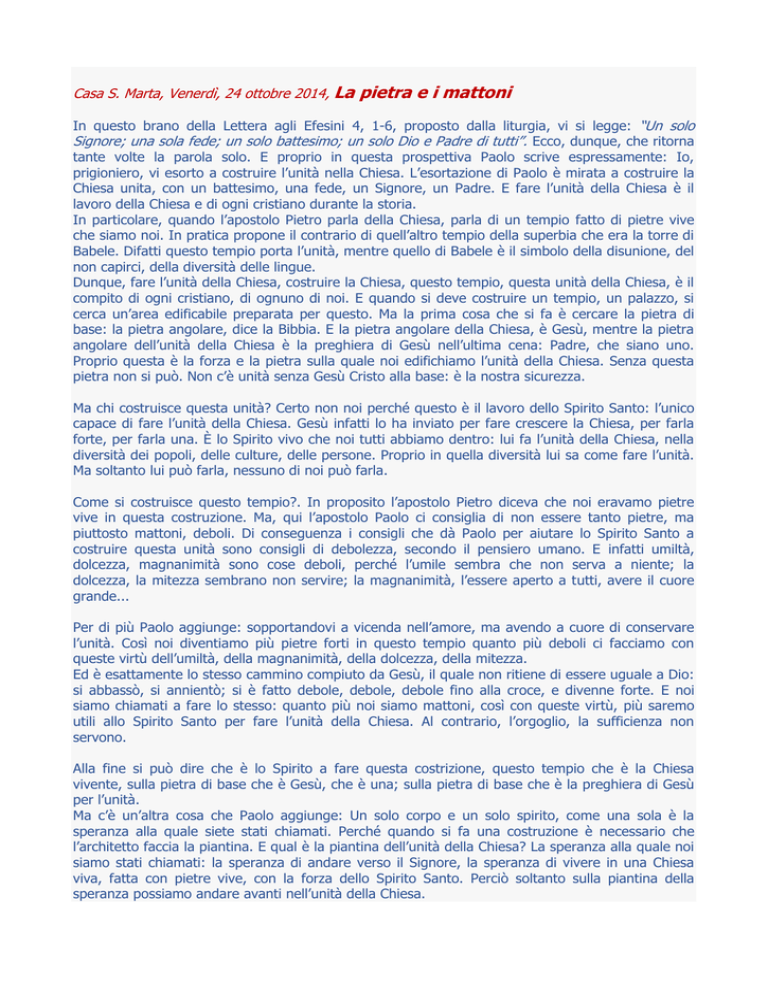 Casa S. Marta, Venerdì, 24 ottobre 2014, La pietra e i mattoni

In questo brano della Lettera agli Efesini 4, 1-6, proposto dalla liturgia, vi si legge: "Un solo Signore; una sola fede; un solo battesimo; un solo Dio e Padre di tutti". Ecco, dunque, che ritorna tante volte la parola solo. E proprio in questa prospettiva Paolo scrive espressamente: Io, prigioniero, vi esorto a costruire l'unità nella Chiesa. L'esortazione di Paolo è mirata a costruire la Chiesa unita, con un battesimo, una fede, un Signore, un Padre. E fare l'unità della Chiesa è il lavoro della Chiesa e di ogni cristiano durante la storia.
In particolare, quando l'apostolo Pietro parla della Chiesa, parla di un tempio fatto di pietre vive che siamo noi. In pratica propone il contrario di quell'altro tempio della superbia che era la torre di Babele. Difatti questo tempio porta l'unità, mentre quello di Babele è il simbolo della disunione, del non capirci, della diversità delle lingue.
Dunque, fare l'unità della Chiesa, costruire la Chiesa, questo tempio, questa unità della Chiesa, è il compito di ogni cristiano, di ognuno di noi. E quando si deve costruire un tempio, un palazzo, si cerca un'area edificabile preparata per questo. Ma la prima cosa che si fa è cercare la pietra di base: la pietra angolare, dice la Bibbia. E la pietra angolare della Chiesa, è Gesù, mentre la pietra angolare dell'unità della Chiesa è la preghiera di Gesù nell'ultima cena: Padre, che siano uno. Proprio questa è la forza e la pietra sulla quale noi edifichiamo l'unità della Chiesa. Senza questa pietra non si può. Non c'è unità senza Gesù Cristo alla base: è la nostra sicurezza.

Ma chi costruisce questa unità? Certo non noi perché questo è il lavoro dello Spirito Santo: l'unico capace di fare l'unità della Chiesa. Gesù infatti lo ha inviato per fare crescere la Chiesa, per farla forte, per farla una. È lo Spirito vivo che noi tutti abbiamo dentro: lui fa l'unità della Chiesa, nella diversità dei popoli, delle culture, delle persone. Proprio in quella diversità lui sa come fare l'unità. Ma soltanto lui può farla, nessuno di noi può farla.

Come si costruisce questo tempio?. In proposito l'apostolo Pietro diceva che noi eravamo pietre vive in questa costruzione. Ma, qui l'apostolo Paolo ci consiglia di non essere tanto pietre, ma piuttosto mattoni, deboli. Di conseguenza i consigli che dà Paolo per aiutare lo Spirito Santo a costruire questa unità sono consigli di debolezza, secondo il pensiero umano. E infatti umiltà, dolcezza, magnanimità sono cose deboli, perché l'umile sembra che non serva a niente; la dolcezza, la mitezza sembrano non servire; la magnanimità, l'essere aperto a tutti, avere il cuore grande...

Per di più Paolo aggiunge: sopportandovi a vicenda nell'amore, ma avendo a cuore di conservare l'unità. Così noi diventiamo più pietre forti in questo tempio quanto più deboli ci facciamo con queste virtù dell'umiltà, della magnanimità, della dolcezza, della mitezza.
Ed è esattamente lo stesso cammino compiuto da Gesù, il quale non ritiene di essere uguale a Dio: si abbassò, si annientò; si è fatto debole, debole, debole fino alla croce, e divenne forte. E noi siamo chiamati a fare lo stesso: quanto più noi siamo mattoni, così con queste virtù, più saremo utili allo Spirito Santo per fare l'unità della Chiesa. Al contrario, l'orgoglio, la sufficienza non servono.

Alla fine si può dire che è lo Spirito a fare questa costrizione, questo tempio che è la Chiesa vivente, sulla pietra di base che è Gesù, che è una; sulla pietra di base che è la preghiera di Gesù per l'unità.
Ma c'è un'altra cosa che Paolo aggiunge: Un solo corpo e un solo spirito, come una sola è la speranza alla quale siete stati chiamati. Perché quando si fa una costruzione è necessario che l'architetto faccia la piantina. E qual è la piantina dell'unità della Chiesa? La speranza alla quale noi siamo stati chiamati: la speranza di andare verso il Signore, la speranza di vivere in una Chiesa viva, fatta con pietre vive, con la forza dello Spirito Santo. Perciò soltanto sulla piantina della speranza possiamo andare avanti nell'unità della Chiesa.